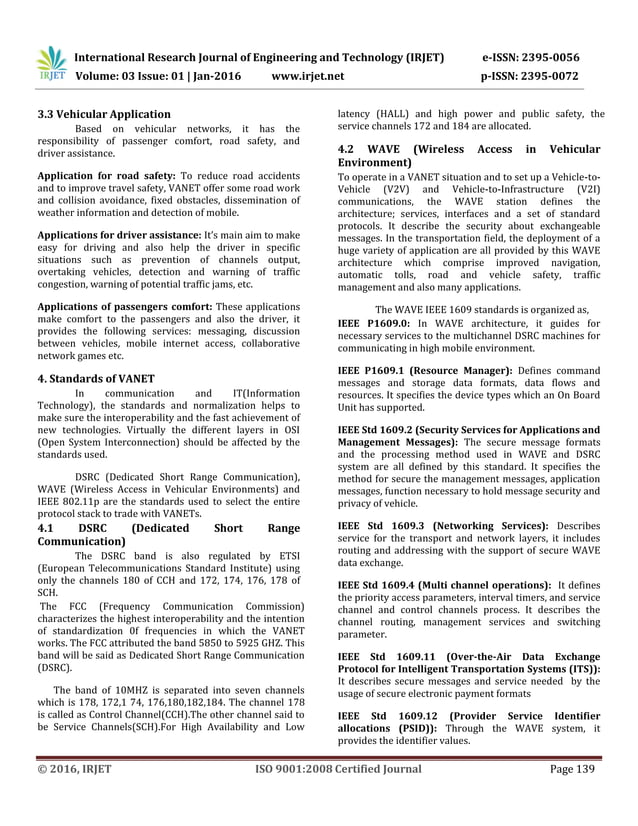 IRJET

International Research Journal of Engineering and Technology (IRJET) e-ISSN: 2395-0056
Volume: 03 Issue: 01 | Jan-2016 www.irjet.net p-ISSN: 2395-0072

3.3 Vehicular Application

Based on vehicular networks, it has the responsibility of passenger comfort, road safety, and driver assistance.

Application for road safety: To reduce road accidents and to improve travel safety, VANET offer some road work and collision avoidance, fixed obstacles, dissemination of weather information and detection of mobile.

Applications for driver assistance: It's main aim to make easy for driving and also help the driver in specific situations such as prevention of channels output, overtaking vehicles, detection and warning of traffic congestion, warning of potential traffic jams, etc.

Applications of passengers comfort: These applications make comfort to the passengers and also the driver, it provides the following services: messaging, discussion between vehicles, mobile internet access, collaborative network games etc.

4. Standards of VANET

In communication and IT(Information Technology), the standards and normalization helps to make sure the interoperability and the fast achievement of new technologies. Virtually the different layers in OSI (Open System Interconnection) should be affected by the standards used.

DSRC (Dedicated Short Range Communication), WAVE (Wireless Access in Vehicular Environments) and IEEE 802.11p are the standards used to select the entire protocol stack to trade with VANETs.

4.1 DSRC (Dedicated Short Range Communication)

The DSRC band is also regulated by ETSI (European Telecommunications Standard Institute) using only the channels 180 of CCH and 172, 174, 176, 178 of SCH.

The FCC (Frequency Communication Commission) characterizes the highest interoperability and the intention of standardization 0f frequencies in which the VANET works. The FCC attributed the band 5850 to 5925 GHZ. This band will be said as Dedicated Short Range Communication (DSRC).

The band of 10MHZ is separated into seven channels which is 178, 172,1 74, 176,180,182,184. The channel 178 is called as Control Channel(CCH).The other channel said to be Service Channels(SCH).For High Availability and Low latency (HALL) and high power and public safety, the service channels 172 and 184 are allocated.

4.2 WAVE (Wireless Access in Vehicular Environment)

To operate in a VANET situation and to set up a Vehicle-to-Vehicle (V2V) and Vehicle-to-Infrastructure (V2I) communications, the WAVE station defines the architecture; services, interfaces and a set of standard protocols. It describe the security about exchangeable messages. In the transportation field, the deployment of a huge variety of application are all provided by this WAVE architecture which comprise improved navigation, automatic tolls, road and vehicle safety, traffic management and also many applications.

The WAVE IEEE 1609 standards is organized as,

IEEE P1609.0: In WAVE architecture, it guides for necessary services to the multichannel DSRC machines for communicating in high mobile environment.

IEEE P1609.1 (Resource Manager): Defines command messages and storage data formats, data flows and resources. It specifies the device types which an On Board Unit has supported.

IEEE Std 1609.2 (Security Services for Applications and Management Messages): The secure message formats and the processing method used in WAVE and DSRC system are all defined by this standard. It specifies the method for secure the management messages, application messages, function necessary to hold message security and privacy of vehicle.

IEEE Std 1609.3 (Networking Services): Describes service for the transport and network layers, it includes routing and addressing with the support of secure WAVE data exchange.

IEEE Std 1609.4 (Multi channel operations): It defines the priority access parameters, interval timers, and service channel and control channels process. It describes the channel routing, management services and switching parameter.

IEEE Std 1609.11 (Over-the-Air Data Exchange Protocol for Intelligent Transportation Systems (ITS)): It describes secure messages and service needed by the usage of secure electronic payment formats

IEEE Std 1609.12 (Provider Service Identifier allocations (PSID)): Through the WAVE system, it provides the identifier values.

© 2016, IRJET ISO 9001:2008 Certified Journal Page 139